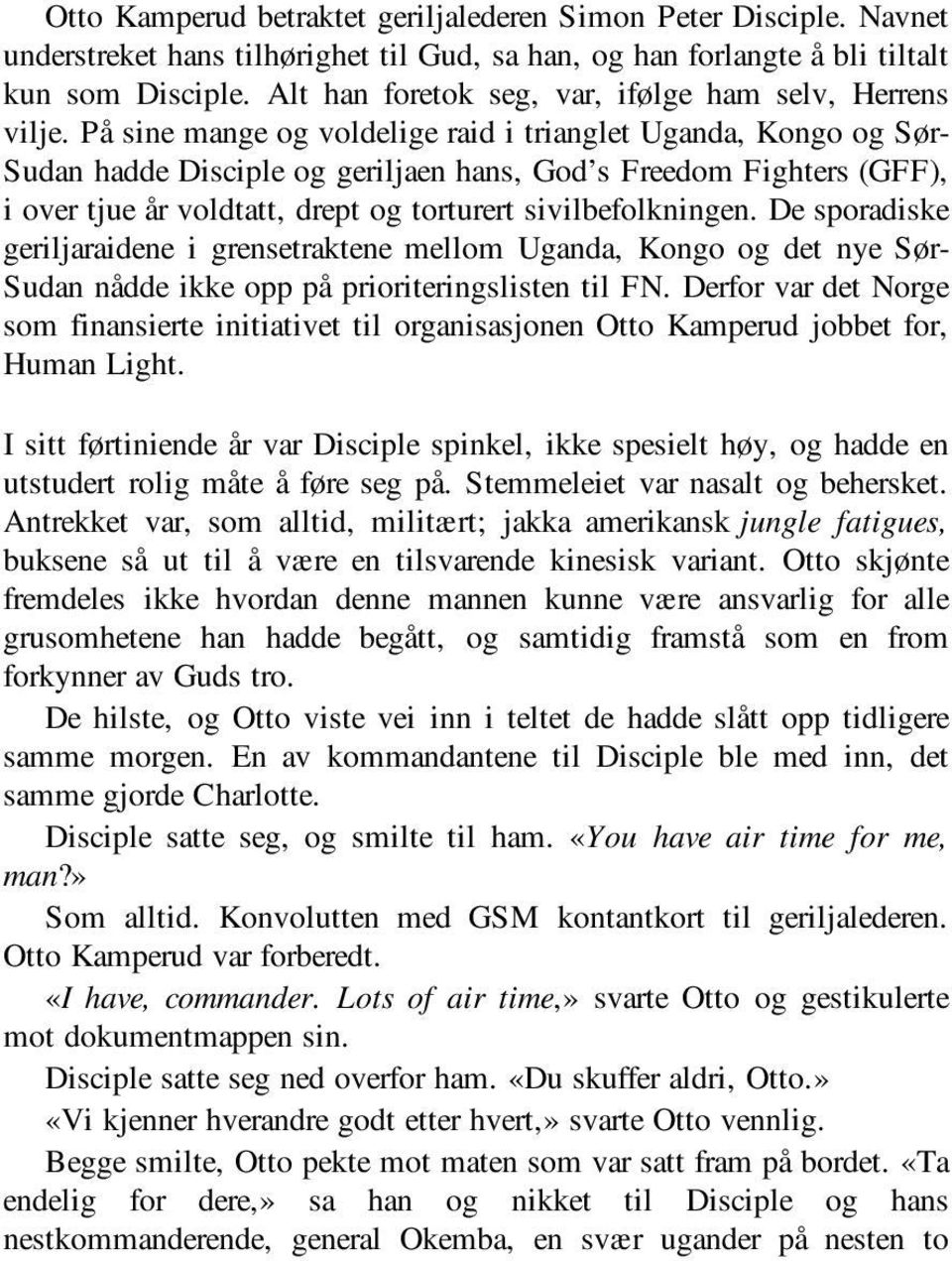 Otto Kamperud betraktet geriljalederen Simon Peter Disciple. Navnet understreket hans tilhørighet til Gud, sa han, og han forlangte å bli tiltalt kun som Disciple. Alt han foretok seg, var, ifølge ham selv, Herrens vilje. På sine mange og voldelige raid i trianglet Uganda, Kongo og Sør-Sudan hadde Disciple og geriljaen hans, God's Freedom Fighters (GFF), i over tjue år voldtatt, drept og torturert sivilbefolkningen. De sporadiske geriljaraidene i grensetraktene mellom Uganda, Kongo og det nye Sør-Sudan nådde ikke opp på prioriteringslisten til FN. Derfor var det Norge som finansierte initiativet til organisasjonen Otto Kamperud jobbet for, Human Light.

I sitt førtiniende år var Disciple spinkel, ikke spesielt høy, og hadde en utstudert rolig måte å føre seg på. Stemmeleiet var nasalt og behersket. Antrekket var, som alltid, militært; jakka amerikansk jungle fatigues, buksene så ut til å være en tilsvarende kinesisk variant. Otto skjønte fremdeles ikke hvordan denne mannen kunne være ansvarlig for alle grusomhetene han hadde begått, og samtidig framstå som en from forkynner av Guds tro.

De hilste, og Otto viste vei inn i teltet de hadde slått opp tidligere samme morgen. En av kommandantene til Disciple ble med inn, det samme gjorde Charlotte.

Disciple satte seg, og smilte til ham. «You have air time for me, man?»

Som alltid. Konvolutten med GSM kontantkort til geriljalederen. Otto Kamperud var forberedt.

«I have, commander. Lots of air time,» svarte Otto og gestikulerte mot dokumentmappen sin.

Disciple satte seg ned overfor ham. «Du skuffer aldri, Otto.»

«Vi kjenner hverandre godt etter hvert,» svarte Otto vennlig.

Begge smilte, Otto pekte mot maten som var satt fram på bordet. «Ta endelig for dere,» sa han og nikket til Disciple og hans nestkommanderende, general Okemba, en svær ugander på nesten to